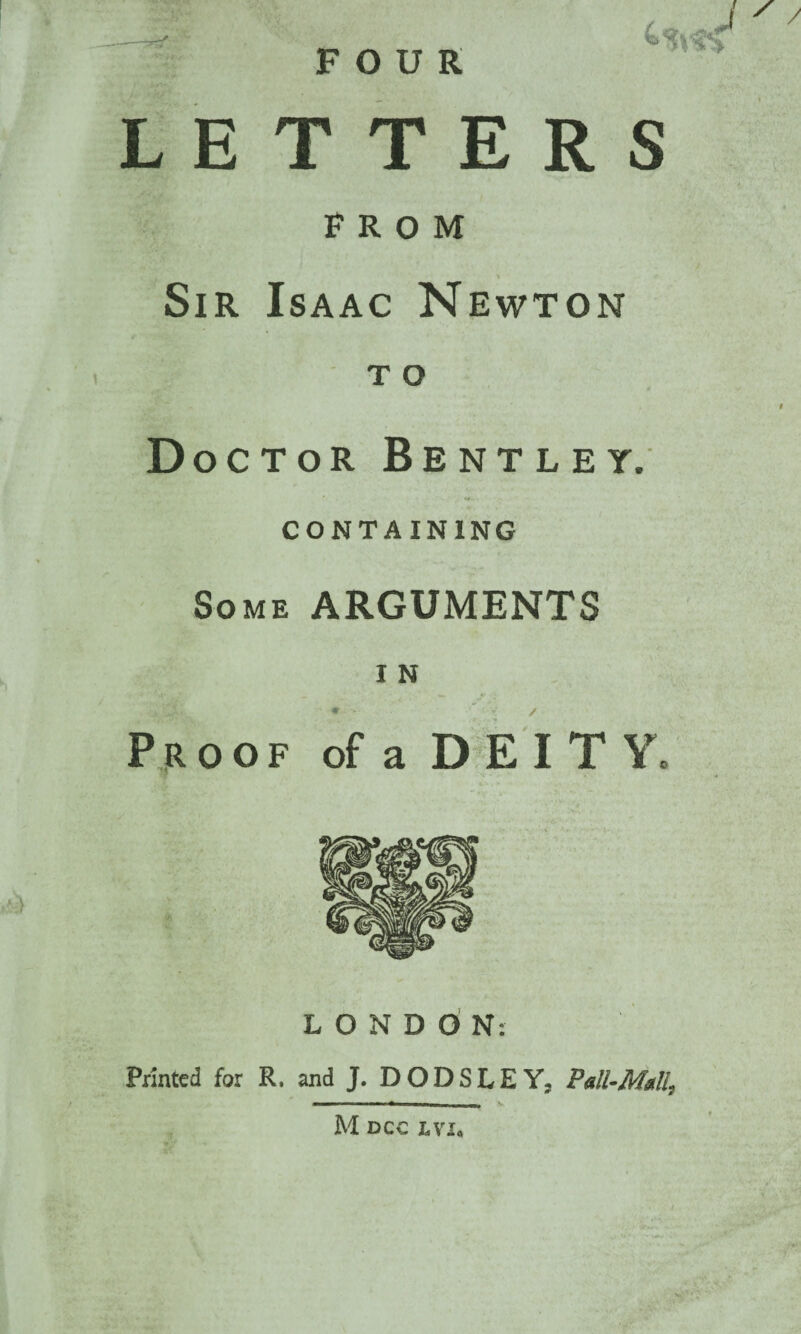 FOUR

LETTERS

FROM

Sir Isaac Newton

TO

Doctor Bentley.

CONTAINING

Some ARGUMENTS

IN

Proof of a DEITY.

LONDON:

Printed for R. and J. DODSLEY, Pall-Mall,

M DCC LVI.